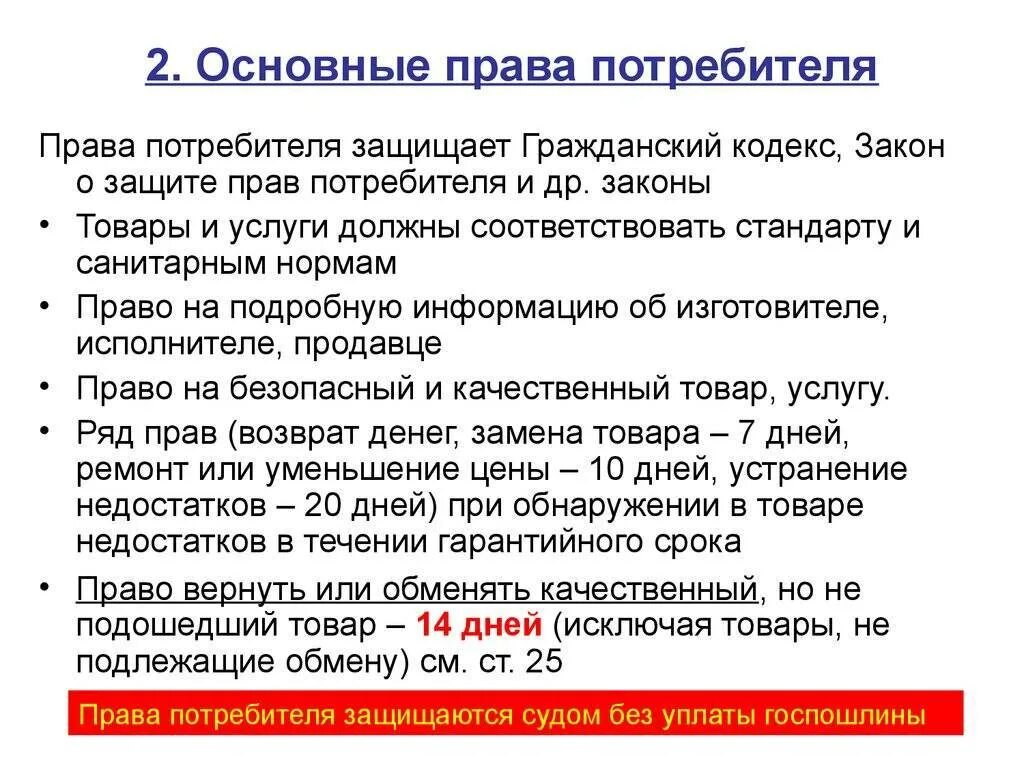 2. Основные права потребителя

Права потребителя защищает Гражданский кодекс, Закон о защите прав потребителя и др. законы

• Товары и услуги должны соответствовать стандарту и санитарным нормам
• Право на подробную информацию об изготовителе, исполнителе, продавце
• Право на безопасный и качественный товар, услугу.
• Ряд прав (возврат денег, замена товара – 7 дней, ремонт или уменьшение цены – 10 дней, устранение недостатков – 20 дней) при обнаружении в товаре недостатков в течении гарантийного срока
• Право вернуть или обменять качественный, но не подошедший товар – 14 дней (исключая товары, не подлежащие обмену) см. ст. 25

Права потребителя защищаются судом без уплаты госпошлины